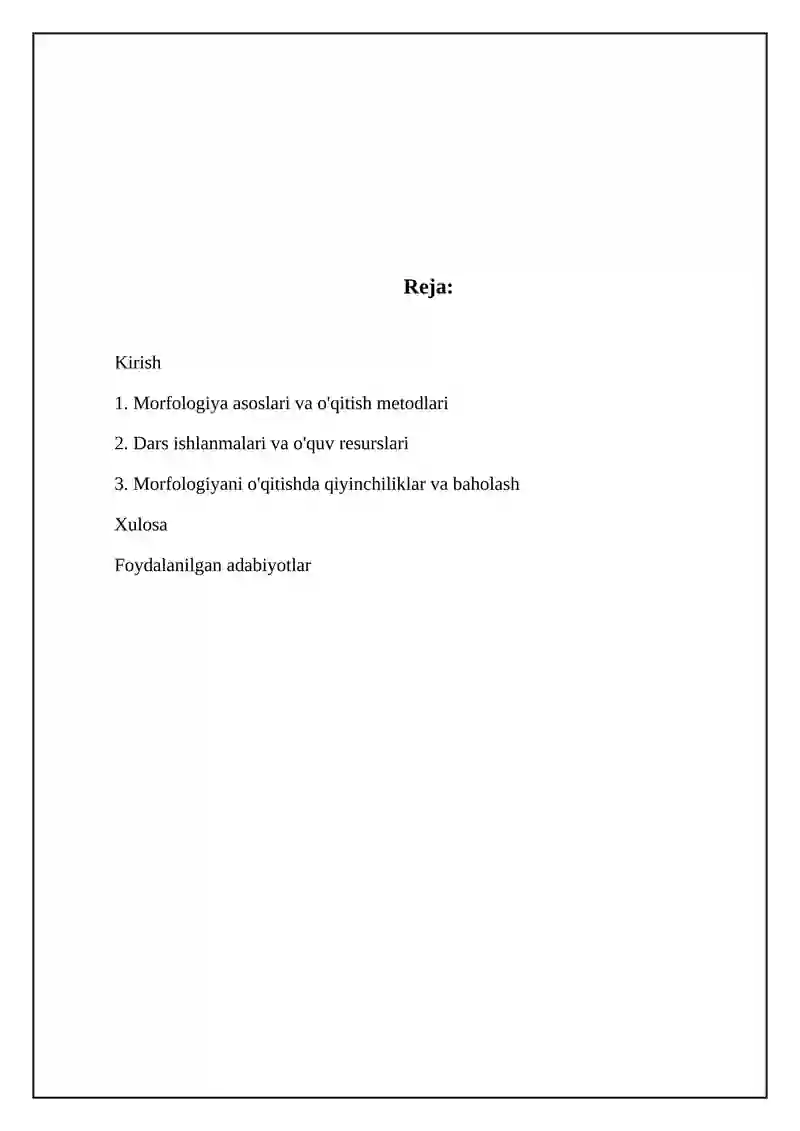 Reja:

Kirish

1. Morfologiya asoslari va o'qitish metodlari

2. Dars ishlanmalari va o'quv resurslari

3. Morfologiyani o'qitishda qiyinchiliklar va baholash

Xulosa

Foydalanilgan adabiyotlar